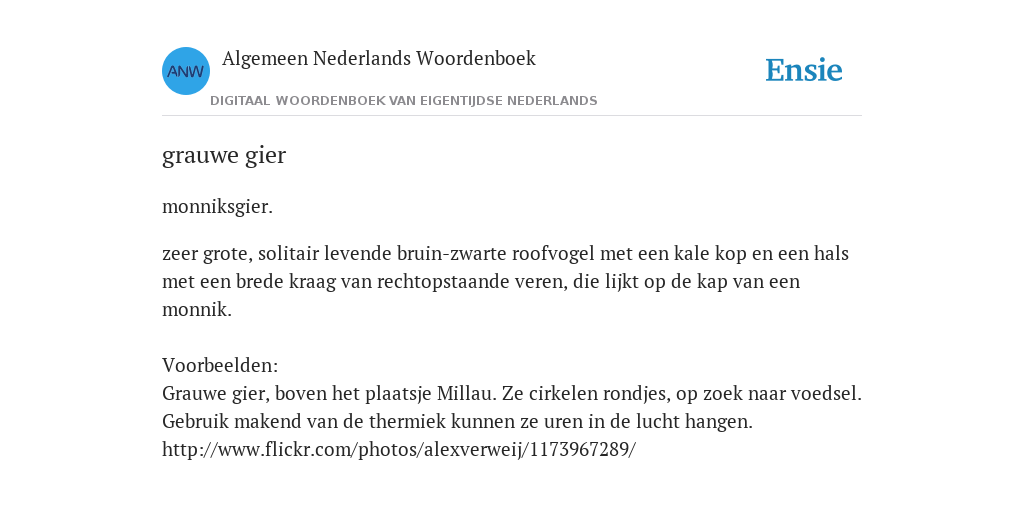 ANW

Algemeen Nederlands Woordenboek

DIGITAAL WOORDENBOEK VAN EIGENTIJDSE NEDERLANDS

Ensie

grauwe gier

monniksgier.

zeer grote, solitair levende bruin-zwarte roofvogel met een kale kop en een hals met een brede kraag van rechtopstaande veren, die lijkt op de kap van een monnik.

Voorbeelden:
Grauwe gier, boven het plaatsje Millau. Ze cirkelen rondjes, op zoek naar voedsel. Gebruik makend van de thermiek kunnen ze uren in de lucht hangen. http://www.flickr.com/photos/alexverweij/1173967289/